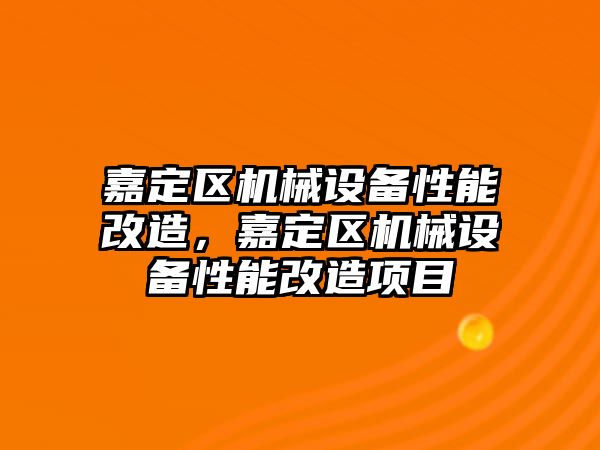 嘉定区机械设备性能改造，嘉定区机械设备性能改造项目